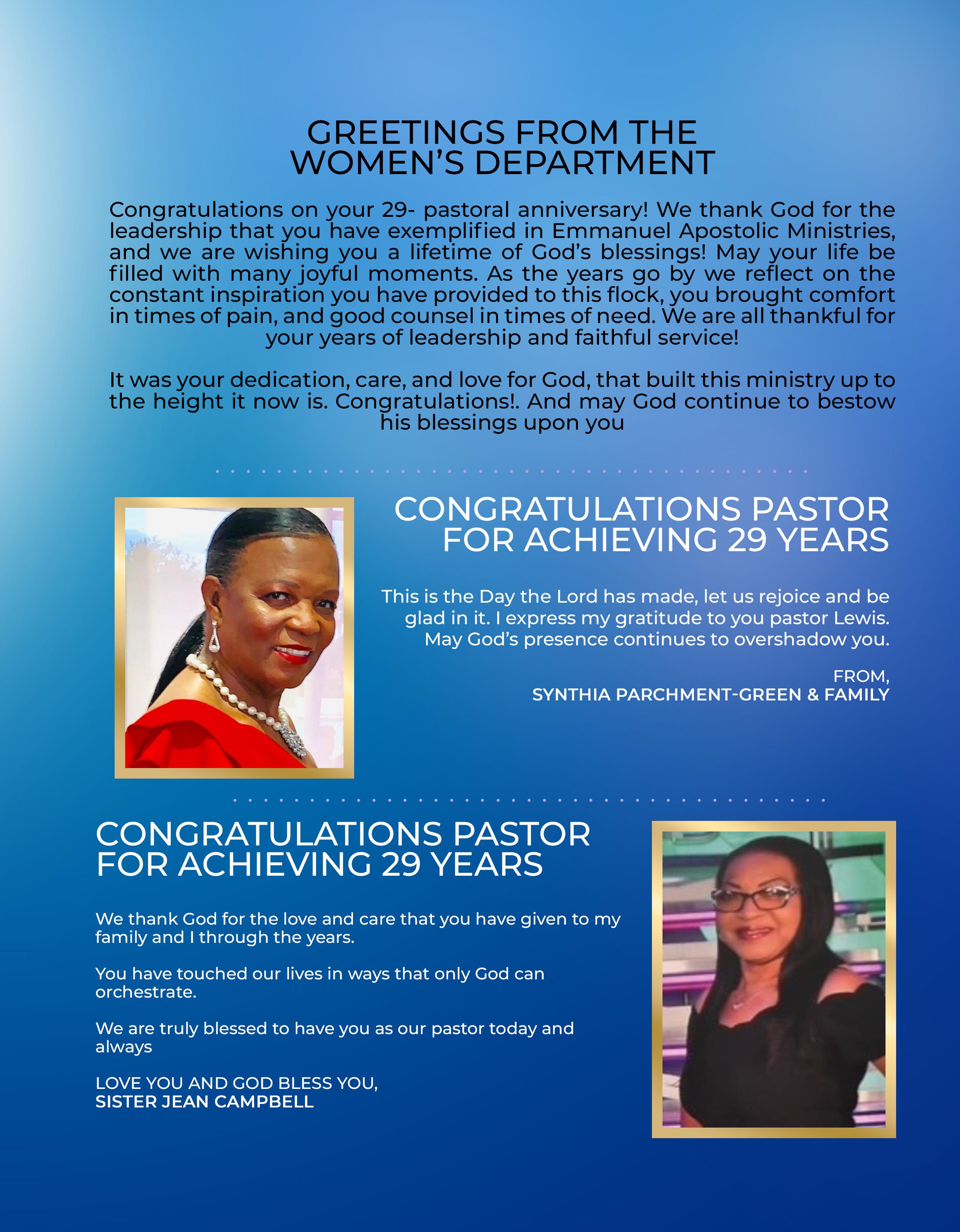 GREETINGS FROM THE WOMEN'S DEPARTMENT

Congratulations on your 29- pastoral anniversary! We thank God for the leadership that you have exemplified in Emmanuel Apostolic Ministries, and we are wishing you a lifetime of God's blessings! May your life be filled with many joyful moments. As the years go by we reflect on the constant inspiration you have provided to this flock, you brought comfort in times of pain, and good counsel in times of need. We are all thankful for your years of leadership and faithful service!

It was your dedication, care, and love for God, that built this ministry up to the height it now is. Congratulations!. And may God continue to bestow his blessings upon you

CONGRATULATIONS PASTOR FOR ACHIEVING 29 YEARS

This is the Day the Lord has made, let us rejoice and be glad in it. I express my gratitude to you pastor Lewis. May God's presence continues to overshadow you.

FROM,
SYNTHIA PARCHMENT-GREEN & FAMILY

CONGRATULATIONS PASTOR FOR ACHIEVING 29 YEARS

We thank God for the love and care that you have given to my family and I through the years.

You have touched our lives in ways that only God can orchestrate.

We are truly blessed to have you as our pastor today and always

LOVE YOU AND GOD BLESS YOU,
SISTER JEAN CAMPBELL